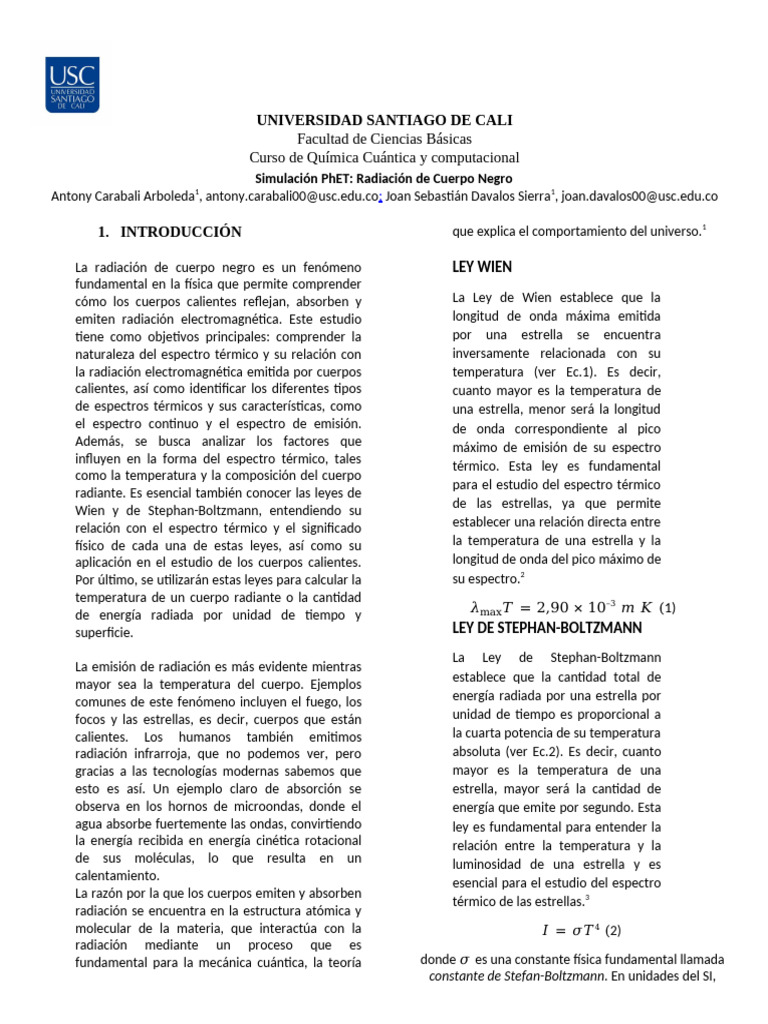 USC UNIVERSIDAD SANTIAGO DE CALI

UNIVERSIDAD SANTIAGO DE CALI
Facultad de Ciencias Básicas
Curso de Química Cuántica y computacional
Simulación PhET: Radiación de Cuerpo Negro
Antony Carabali Arboleda$^1$, antony.carabali00@usc.edu.co; Joan Sebastián Davalos Sierra$^1$, joan.davalos00@usc.edu.co

1. INTRODUCCIÓN

La radiación de cuerpo negro es un fenómeno fundamental en la física que permite comprender cómo los cuerpos calientes reflejan, absorben y emiten radiación electromagnética. Este estudio tiene como objetivos principales: comprender la naturaleza del espectro térmico y su relación con la radiación electromagnética emitida por cuerpos calientes, así como identificar los diferentes tipos de espectros térmicos y sus características, como el espectro continuo y el espectro de emisión. Además, se busca analizar los factores que influyen en la forma del espectro térmico, tales como la temperatura y la composición del cuerpo radiante. Es esencial también conocer las leyes de Wien y de Stephan-Boltzmann, entendiendo su relación con el espectro térmico y el significado físico de cada una de estas leyes, así como su aplicación en el estudio de los cuerpos calientes. Por último, se utilizarán estas leyes para calcular la temperatura de un cuerpo radiante o la cantidad de energía radiada por unidad de tiempo y superficie.

La emisión de radiación es más evidente mientras mayor sea la temperatura del cuerpo. Ejemplos comunes de este fenómeno incluyen el fuego, los focos y las estrellas, es decir, cuerpos que están calientes. Los humanos también emitimos radiación infrarroja, que no podemos ver, pero gracias a las tecnologías modernas sabemos que esto es así. Un ejemplo claro de absorción se observa en los hornos de microondas, donde el agua absorbe fuertemente las ondas, convirtiendo la energía recibida en energía cinética rotacional de sus moléculas, lo que resulta en un calentamiento.
La razón por la que los cuerpos emiten y absorben radiación se encuentra en la estructura atómica y molecular de la materia, que interactúa con la radiación mediante un proceso que es fundamental para la mecánica cuántica, la teoría que explica el comportamiento del universo.$^1$

LEY WIEN

La Ley de Wien establece que la longitud de onda máxima emitida por una estrella se encuentra inversamente relacionada con su temperatura (ver Ec.1). Es decir, cuanto mayor es la temperatura de una estrella, menor será la longitud de onda correspondiente al pico máximo de emisión de su espectro térmico. Esta ley es fundamental para el estudio del espectro térmico de las estrellas, ya que permite establecer una relación directa entre la temperatura de una estrella y la longitud de onda del pico máximo de su espectro.$^2$

$\lambda_{\max}T = 2,90 \times 10^{-3}\ m\ K$ (1)

LEY DE STEPHAN-BOLTZMANN

La Ley de Stephan-Boltzmann establece que la cantidad total de energía radiada por una estrella por unidad de tiempo es proporcional a la cuarta potencia de su temperatura absoluta (ver Ec.2). Es decir, cuanto mayor es la temperatura de una estrella, mayor será la cantidad de energía que emite por segundo. Esta ley es fundamental para entender la relación entre la temperatura y la luminosidad de una estrella y es esencial para el estudio del espectro térmico de las estrellas.$^3$

$I = \sigma T^4$ (2)

donde $\sigma$ es una constante física fundamental llamada constante de Stefan-Boltzmann. En unidades del SI,